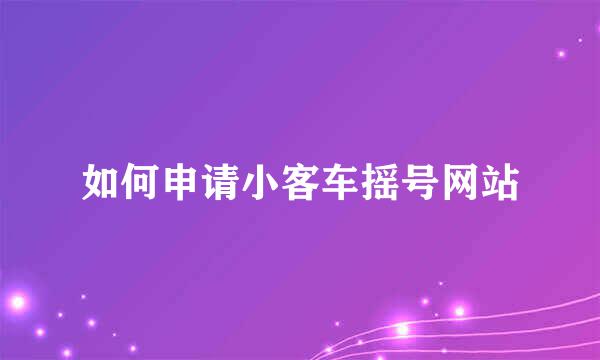 如何申请小客车摇号网站